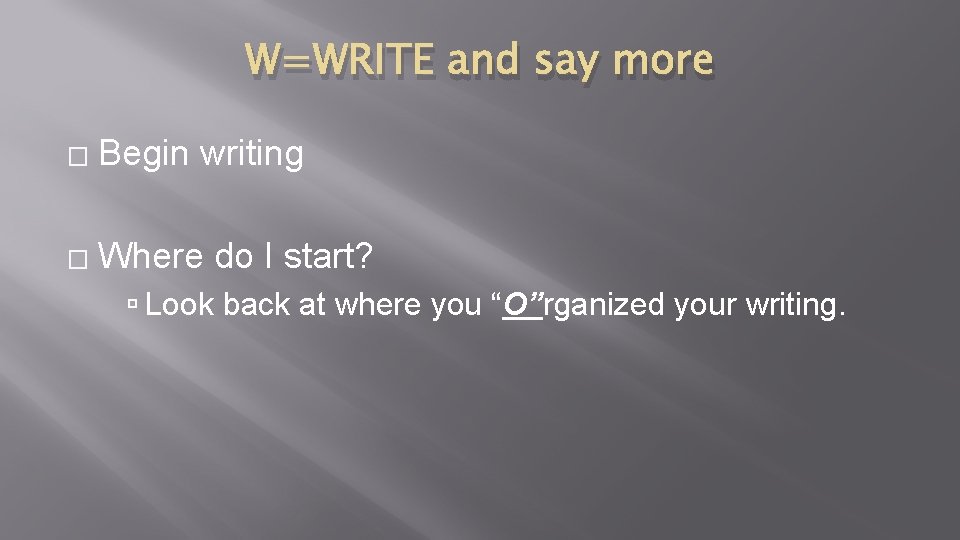 W=WRITE and say more

Begin writing

Where do I start?

Look back at where you “O”rganized your writing.